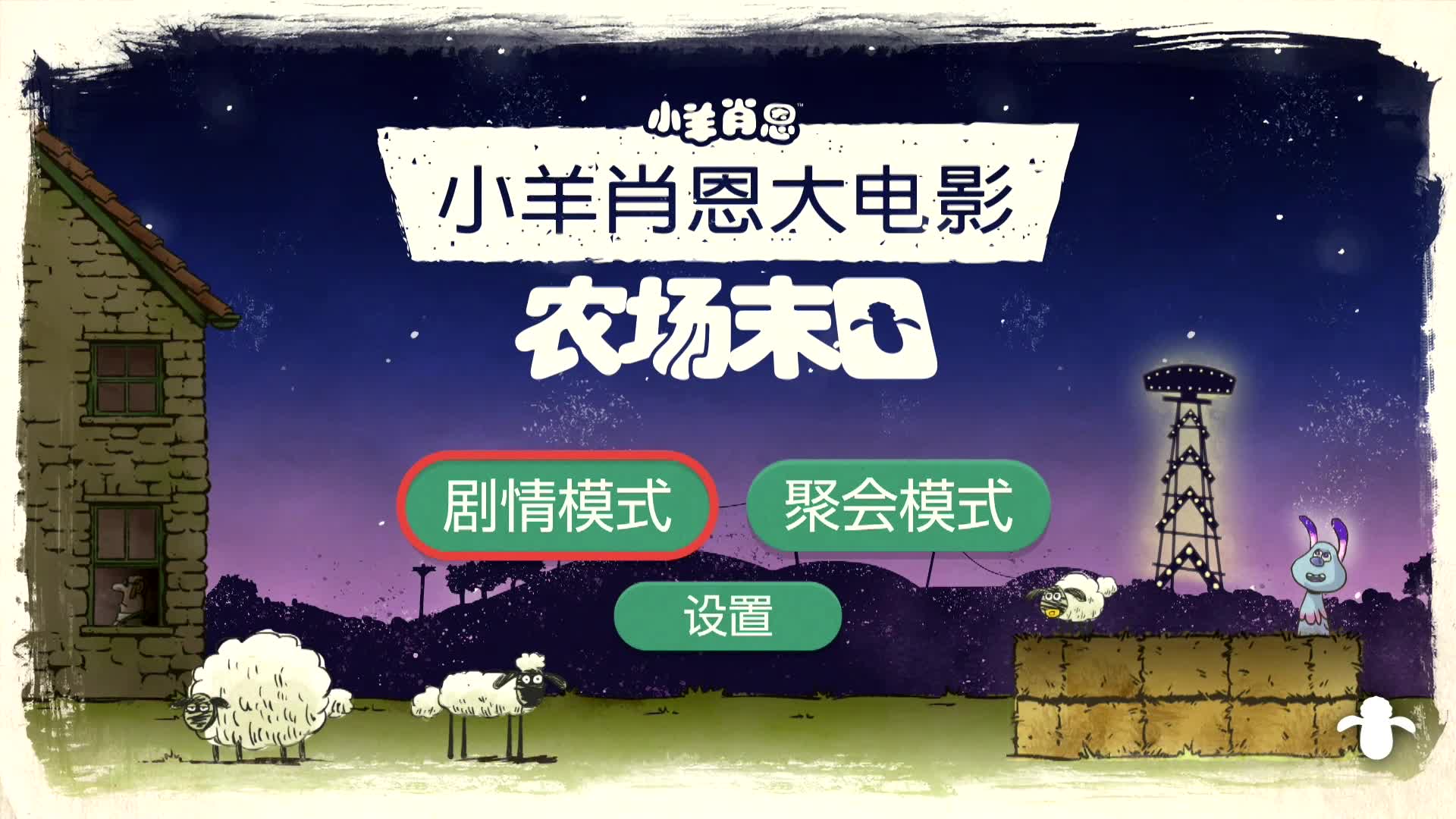 小羊肖恩™
小羊肖恩大电影
农场末日

剧情模式
聚会模式
设置